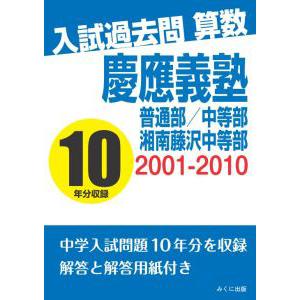 入試過去問 算数

慶應義塾

普通部／中等部
湘南藤沢中等部

2001-2010

10
年分収録

中学入試問題10年分を収録
解答と解答用紙付き

みくに出版